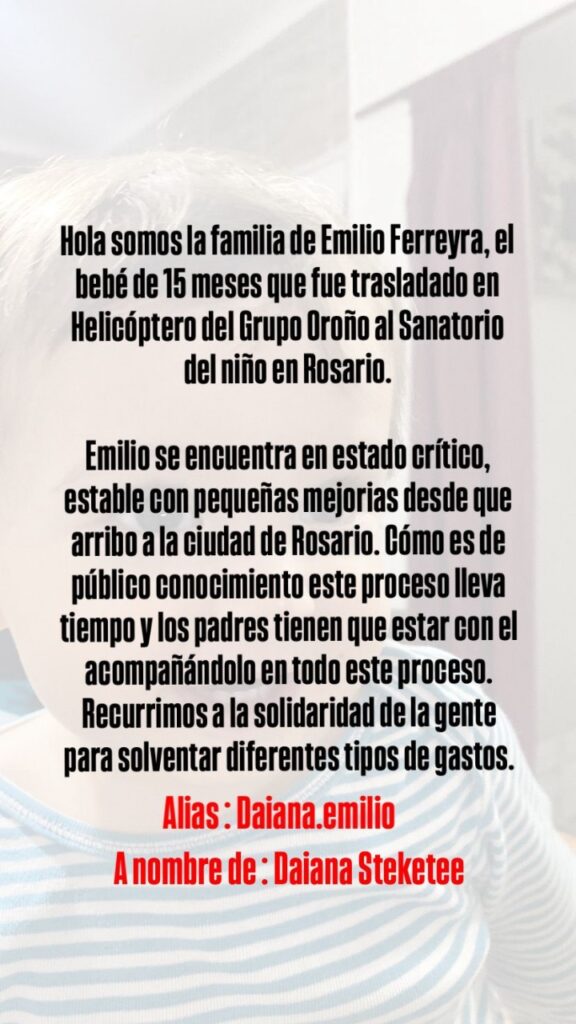 Hola somos la familia de Emilio Ferreyra, el bebé de 15 meses que fue trasladado en Helicóptero del Grupo Oroño al Sanatorio del niño en Rosario.

Emilio se encuentra en estado crítico, estable con pequeñas mejorias desde que arribo a la ciudad de Rosario. Cómo es de público conocimiento este proceso lleva tiempo y los padres tienen que estar con el acompañándolo en todo este proceso. Recurrimos a la solidaridad de la gente para solventar diferentes tipos de gastos.

Alias : Daiana.emilio
A nombre de : Daiana Steketee